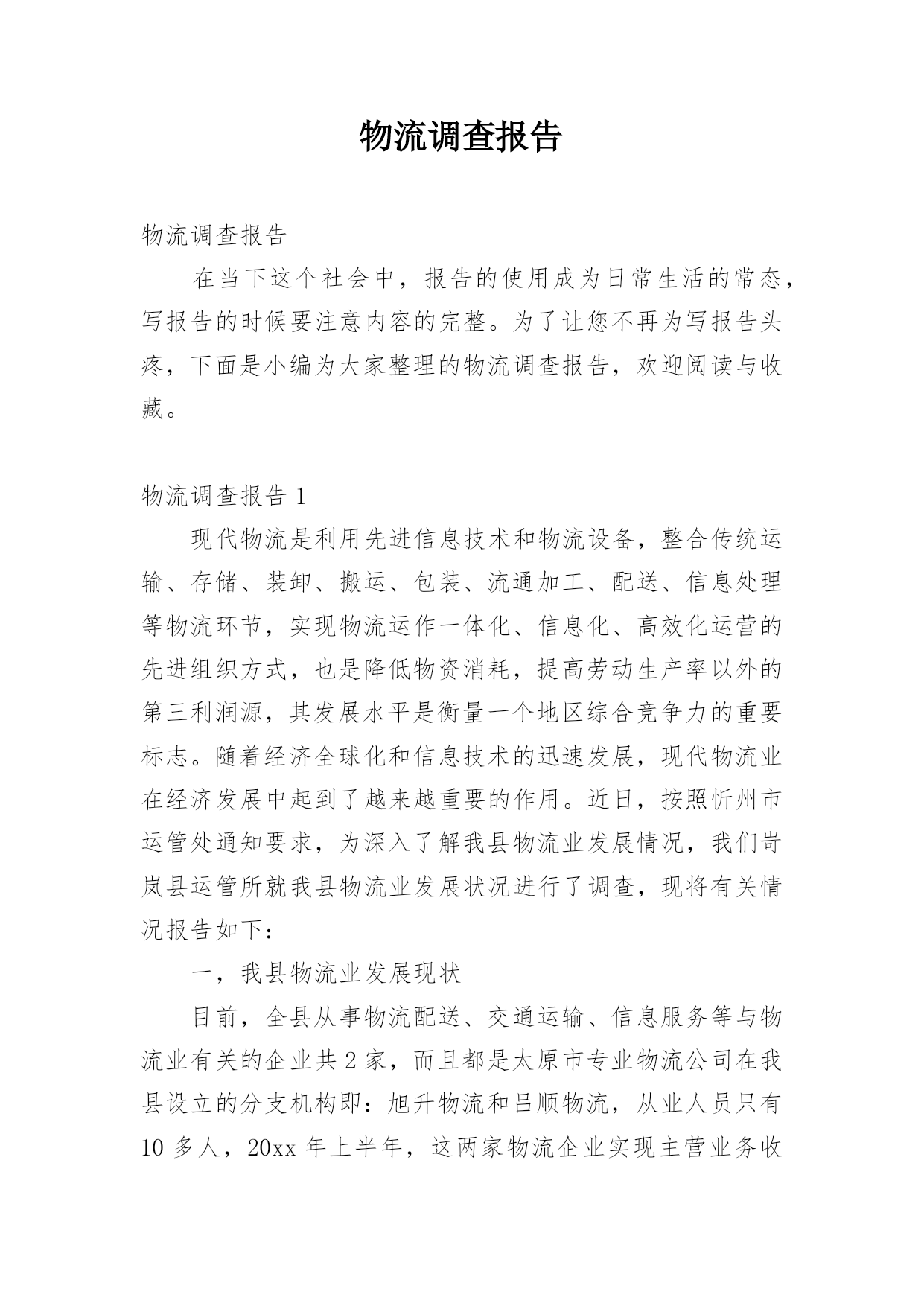 物流调查报告

物流调查报告

在当下这个社会中，报告的使用成为日常生活的常态，写报告的时候要注意内容的完整。为了让您不再为写报告头疼，下面是小编为大家整理的物流调查报告，欢迎阅读与收藏。

物流调查报告 1

现代物流是利用先进信息技术和物流设备，整合传统运输、存储、装卸、搬运、包装、流通加工、配送、信息处理等物流环节，实现物流运作一体化、信息化、高效化运营的先进组织方式，也是降低物资消耗，提高劳动生产率以外的第三利润源，其发展水平是衡量一个地区综合竞争力的重要标志。随着经济全球化和信息技术的迅速发展，现代物流业在经济发展中起到了越来越重要的作用。近日，按照忻州市运管处通知要求，为深入了解我县物流业发展情况，我们岢岚县运管所就我县物流业发展状况进行了调查，现将有关情况报告如下：

一，我县物流业发展现状

目前，全县从事物流配送、交通运输、信息服务等与物流业有关的企业共 2 家，而且都是太原市专业物流公司在我县设立的分支机构即：旭升物流和吕顺物流，从业人员只有 10 多人，20xx 年上半年，这两家物流企业实现主营业务收